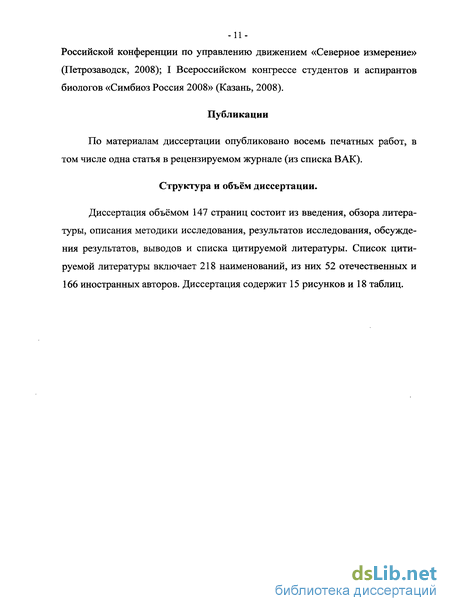 - 11 -

Российской конференции по управлению движением «Северное измерение» (Петрозаводск, 2008); I Всероссийском конгрессе студентов и аспирантов биологов «Симбиоз Россия 2008» (Казань, 2008).

Публикации

По материалам диссертации опубликовано восемь печатных работ, в том числе одна статья в рецензируемом журнале (из списка ВАК).

Структура и объём диссертации.

Диссертация объёмом 147 страниц состоит из введения, обзора литературы, описания методики исследования, результатов исследования, обсуждения результатов, выводов и списка цитируемой литературы. Список цитируемой литературы включает 218 наименований, из них 52 отечественных и 166 иностранных авторов. Диссертация содержит 15 рисунков и 18 таблиц.

dsLib.net
библиотека диссертаций